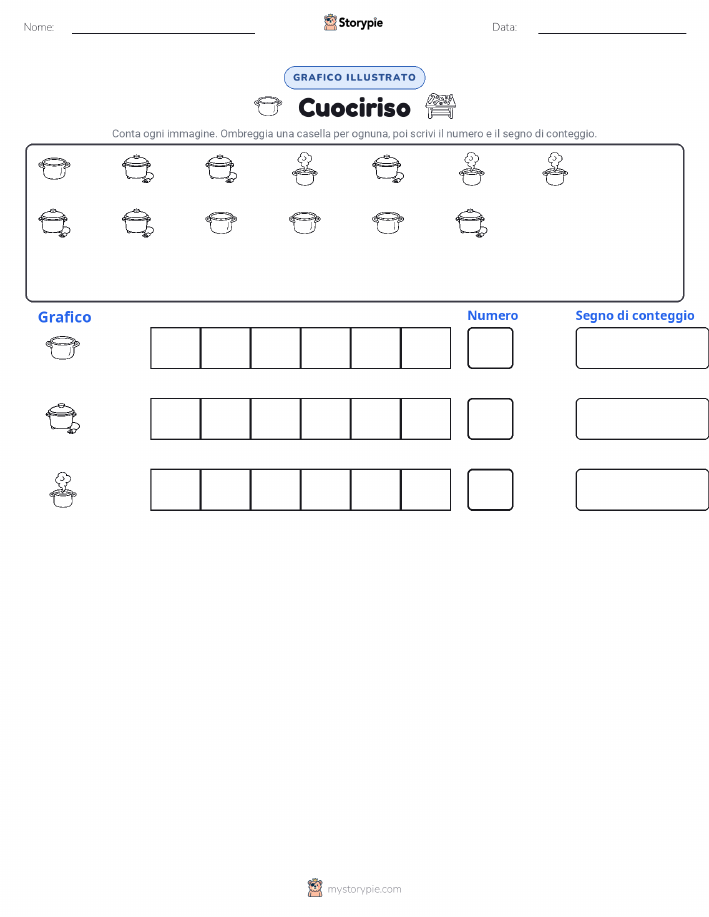 Nome:

Storypie

Data:

GRAFICO ILLUSTRATO

Cuociriso

Conta ogni immagine. Ombreggia una casella per ognuna, poi scrivi il numero e il segno di conteggio.

Grafico

Numero

Segno di conteggio

mystorypie.com